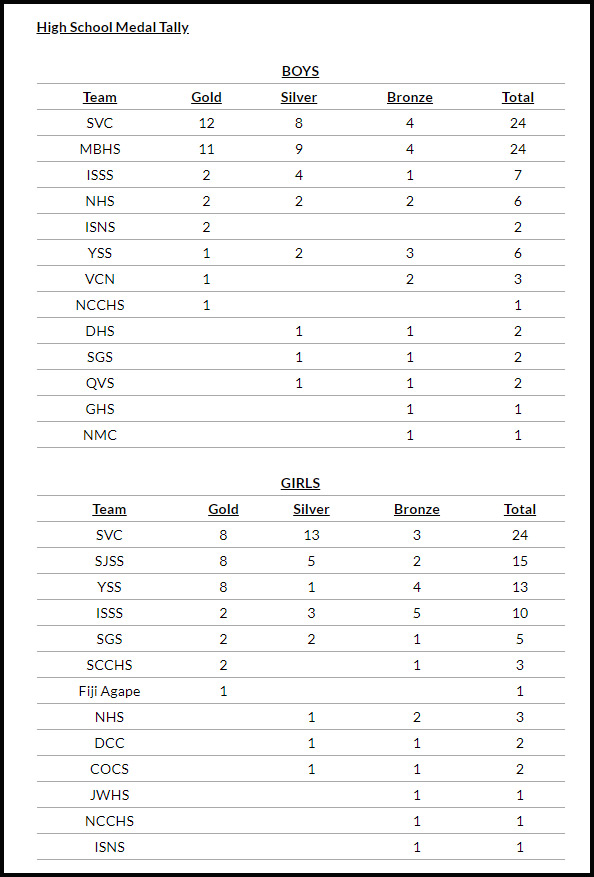 High School Medal Tally

BOYS

| Team | Gold | Silver | Bronze | Total |
|---|---|---|---|---|
| SVC | 12 | 8 | 4 | 24 |
| MBHS | 11 | 9 | 4 | 24 |
| ISSS | 2 | 4 | 1 | 7 |
| NHS | 2 | 2 | 2 | 6 |
| ISNS | 2 | | | 2 |
| YSS | 1 | 2 | 3 | 6 |
| VCN | 1 | | 2 | 3 |
| NCCHS | 1 | | | 1 |
| DHS | | 1 | 1 | 2 |
| SGS | | 1 | 1 | 2 |
| QVS | | 1 | 1 | 2 |
| GHS | | | 1 | 1 |
| NMC | | | 1 | 1 |

GIRLS

| Team | Gold | Silver | Bronze | Total |
|---|---|---|---|---|
| SVC | 8 | 13 | 3 | 24 |
| SJSS | 8 | 5 | 2 | 15 |
| YSS | 8 | 1 | 4 | 13 |
| ISSS | 2 | 3 | 5 | 10 |
| SGS | 2 | 2 | 1 | 5 |
| SCCHS | 2 | | 1 | 3 |
| Fiji Agape | 1 | | | 1 |
| NHS | | 1 | 2 | 3 |
| DCC | | 1 | 1 | 2 |
| COCS | | 1 | 1 | 2 |
| JWHS | | | 1 | 1 |
| NCCHS | | | 1 | 1 |
| ISNS | | | 1 | 1 |